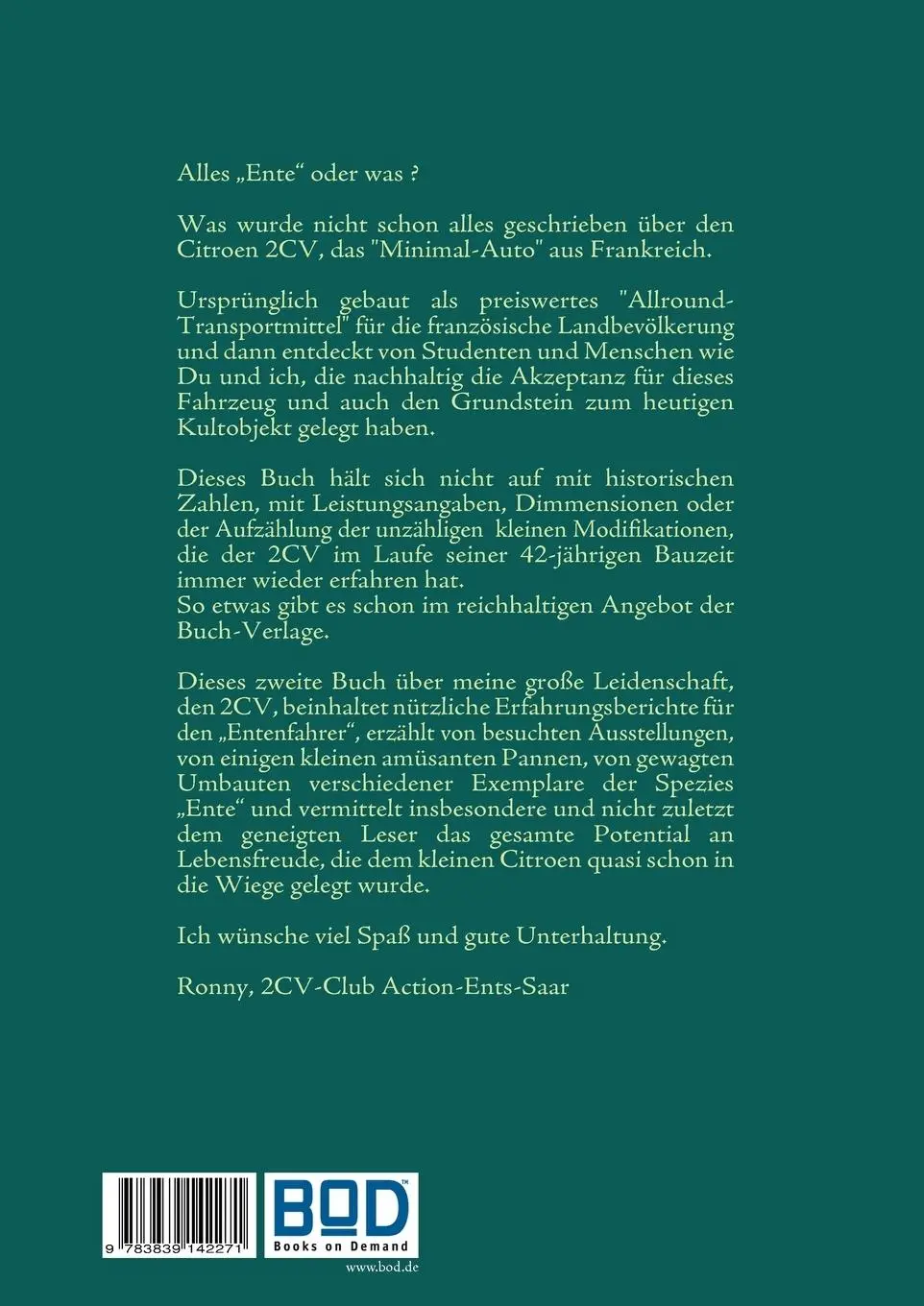 Alles „Ente“ oder was ?

Was wurde nicht schon alles geschrieben über den Citroen 2CV, das "Minimal-Auto" aus Frankreich.

Ursprünglich gebaut als preiswertes "Allround-Transportmittel" für die französische Landbevölkerung und dann entdeckt von Studenten und Menschen wie Du und ich, die nachhaltig die Akzeptanz für dieses Fahrzeug und auch den Grundstein zum heutigen Kultobjekt gelegt haben.

Dieses Buch hält sich nicht auf mit historischen Zahlen, mit Leistungsangaben, Dimmensionen oder der Aufzählung der unzähligen kleinen Modifikationen, die der 2CV im Laufe seiner 42-jährigen Bauzeit immer wieder erfahren hat.
So etwas gibt es schon im reichhaltigen Angebot der Buch-Verlage.

Dieses zweite Buch über meine große Leidenschaft, den 2CV, beinhaltet nützliche Erfahrungsberichte für den „Entenfahrer“, erzählt von besuchten Ausstellungen, von einigen kleinen amüsanten Pannen, von gewagten Umbauten verschiedener Exemplare der Spezies „Ente“ und vermittelt insbesondere und nicht zuletzt dem geneigten Leser das gesamte Potential an Lebensfreude, die dem kleinen Citroen quasi schon in die Wiege gelegt wurde.

Ich wünsche viel Spaß und gute Unterhaltung.

Ronny, 2CV-Club Action-Ents-Saar

9 783839 142271

BOD™ Books on Demand

www.bod.de